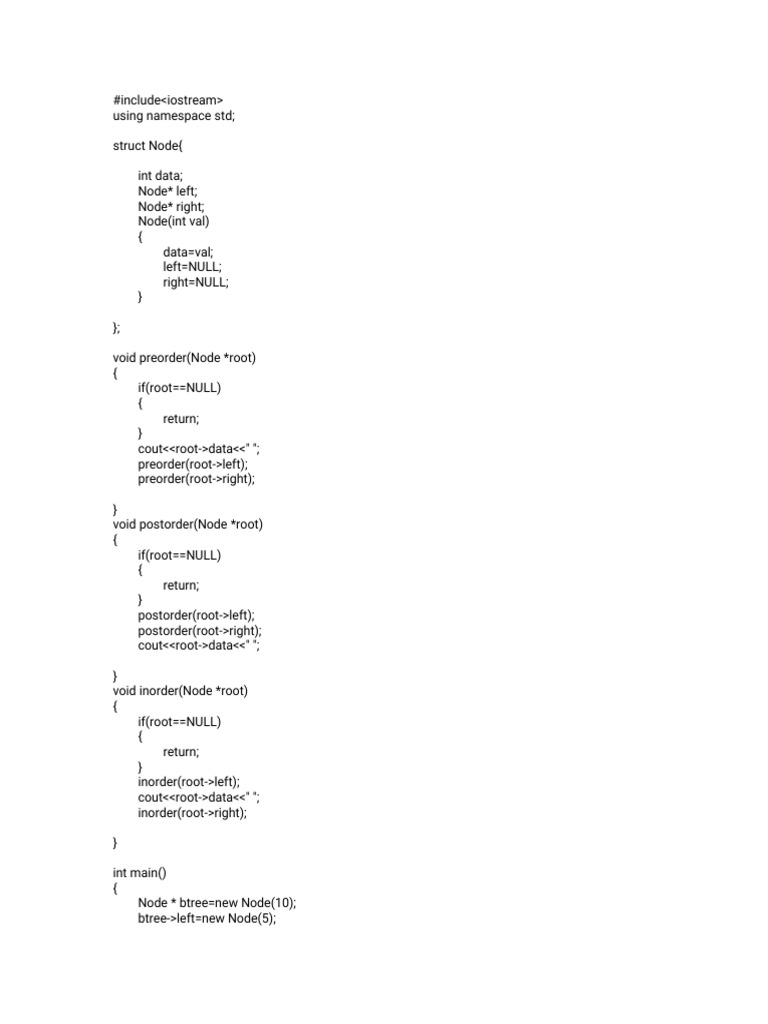 #include<iostream>
using namespace std;

struct Node{

int data;
Node* left;
Node* right;
Node(int val)
{
data=val;
left=NULL;
right=NULL;
}

};

void preorder(Node *root)
{
if(root==NULL)
{
return;
}
cout<<root->data<<" ";
preorder(root->left);
preorder(root->right);

}
void postorder(Node *root)
{
if(root==NULL)
{
return;
}
postorder(root->left);
postorder(root->right);
cout<<root->data<<" ";

}
void inorder(Node *root)
{
if(root==NULL)
{
return;
}
inorder(root->left);
cout<<root->data<<" ";
inorder(root->right);

}

int main()
{
Node * btree=new Node(10);
btree->left=new Node(5);